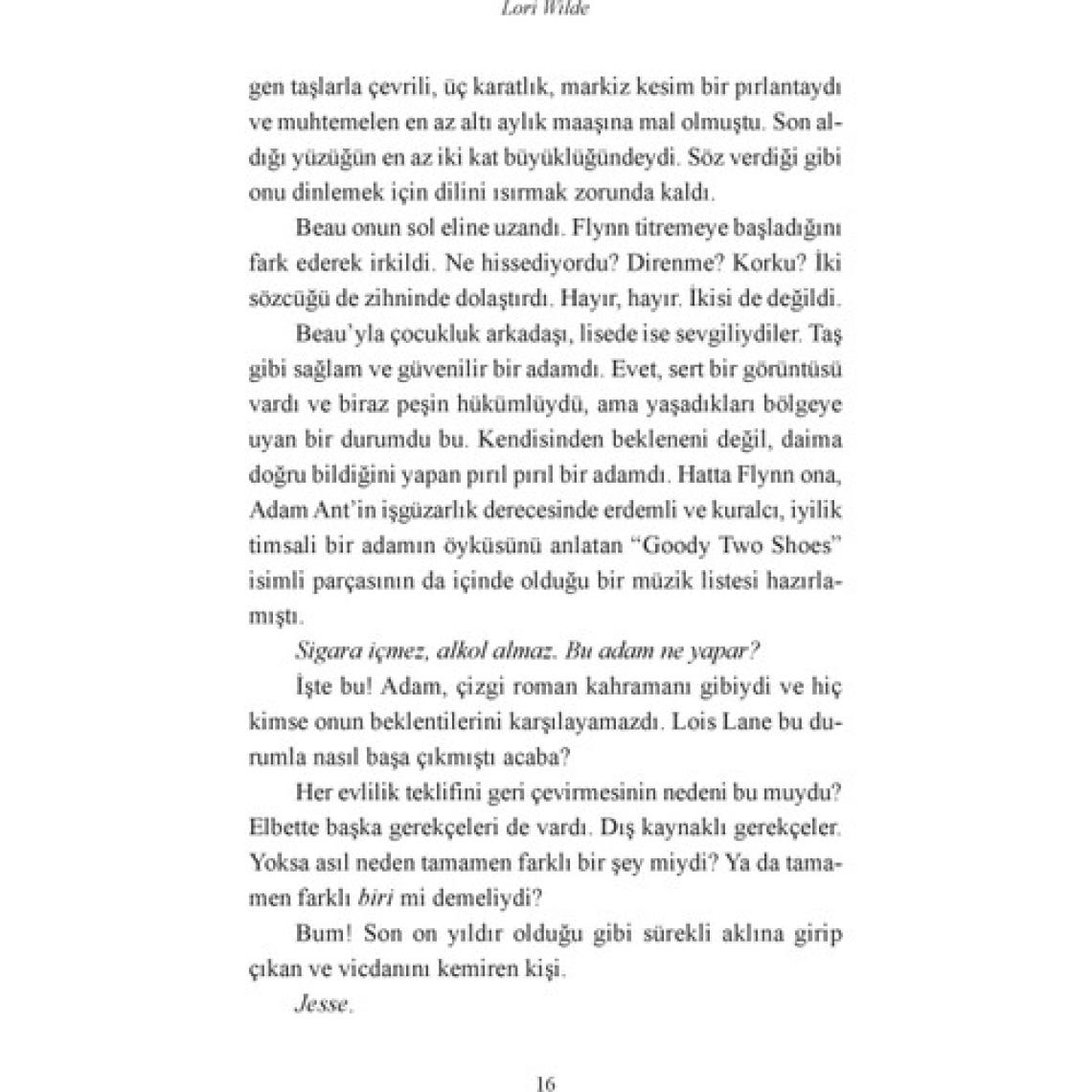 Lori Wilde

gen taşlarla çevrili, üç karatlık, markiz kesim bir pırlantaydı ve muhtemelen en az altı aylık maaşına mal olmuştu. Son aldığı yüzüğün en az iki kat büyüklüğündeydi. Söz verdiği gibi onu dinlemek için dilini ısırmak zorunda kaldı.

Beau onun sol eline uzandı. Flynn titremeye başladığını fark ederek irkildi. Ne hissediyordu? Direnme? Korku? İki sözcüğü de zihninde dolaştırdı. Hayır, hayır. İkisi de değildi.

Beau'yla çocukluk arkadaşı, lisede ise sevgiliydiler. Taş gibi sağlam ve güvenilir bir adamdı. Evet, sert bir görüntüsü vardı ve biraz peşin hükümlüydü, ama yaşadıkları bölgeye uyan bir durumdu bu. Kendisinden bekleneni değil, daima doğru bildiğini yapan pırıl pırıl bir adamdı. Hatta Flynn ona, Adam Ant'in işgüzarlık derecesinde erdemli ve kuralcı, iyilik timsali bir adamın öyküsünü anlatan "Goody Two Shoes" isimli parçasının da içinde olduğu bir müzik listesi hazırlamıştı.

Sigara içmez, alkol almaz. Bu adam ne yapar?

İşte bu! Adam, çizgi roman kahramanı gibiydi ve hiç kimse onun beklentilerini karşılayamazdı. Lois Lane bu durumla nasıl başa çıkmıştı acaba?

Her evlilik teklifini geri çevirmesinin nedeni bu muydu? Elbette başka gerekçeleri de vardı. Dış kaynaklı gerekçeler. Yoksa asıl neden tamamen farklı bir şey miydi? Ya da tamamen farklı biri mi demeliydi?

Bum! Son on yıldır olduğu gibi sürekli aklına girip çıkan ve vicdanını kemiren kişi.

Jesse.

16